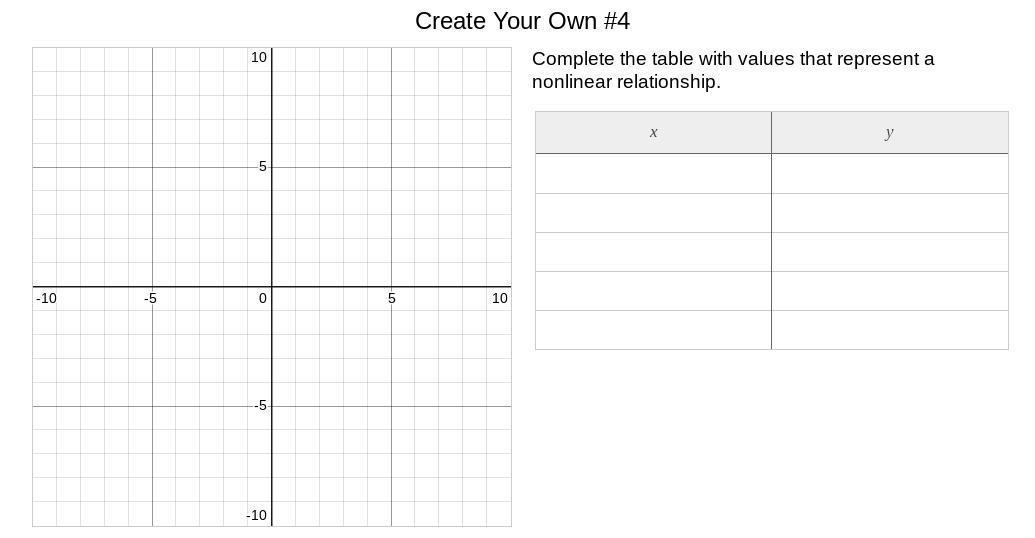 Create Your Own #4

10
5
-10 -5 0 5 10
-5
-10

Complete the table with values that represent a nonlinear relationship.

| $x$ | $y$ |
|---|---|
| | |
| | |
| | |
| | |
| | |